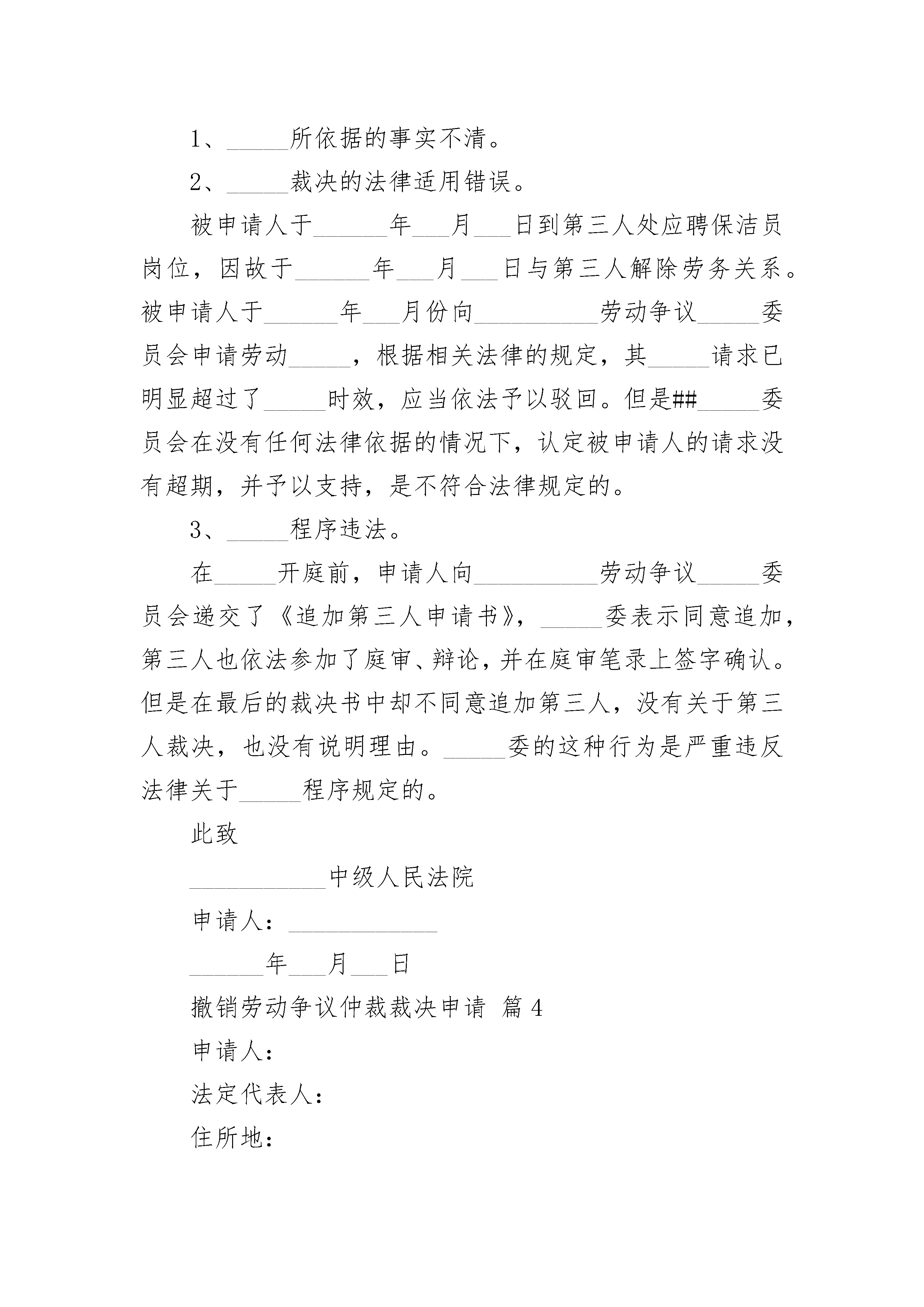 1、_____所依据的事实不清。

2、_____裁决的法律适用错误。

被申请人于______年___月___日到第三人处应聘保洁员岗位，因故于______年___月___日与第三人解除劳务关系。被申请人于______年___月份向__________劳动争议_____委员会申请劳动_____，根据相关法律的规定，其_____请求已明显超过了_____时效，应当依法予以驳回。但是##_____委员会在没有任何法律依据的情况下，认定被申请人的请求没有超期，并予以支持，是不符合法律规定的。

3、_____程序违法。

在_____开庭前，申请人向__________劳动争议_____委员会递交了《追加第三人申请书》，_____委表示同意追加，第三人也依法参加了庭审、辩论，并在庭审笔录上签字确认。但是在最后的裁决书中却不同意追加第三人，没有关于第三人裁决，也没有说明理由。_____委的这种行为是严重违反法律关于_____程序规定的。

此致

___________中级人民法院

申请人：____________

______年___月___日

撤销劳动争议仲裁裁决申请 篇4

申请人：

法定代表人：

住所地：